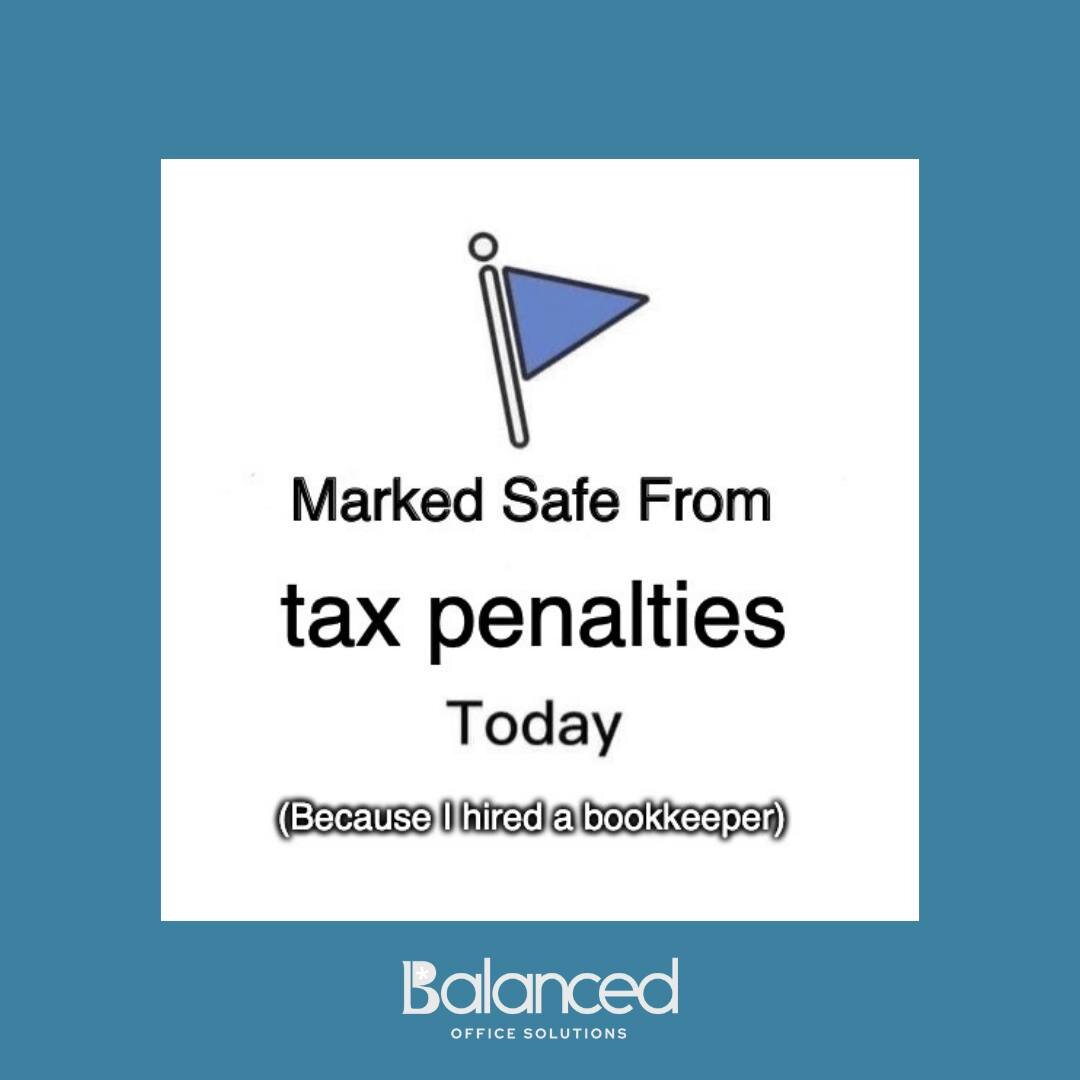 Marked Safe From

tax penalties

Today

(Because I hired a bookkeeper)

Balanced
OFFICE SOLUTIONS